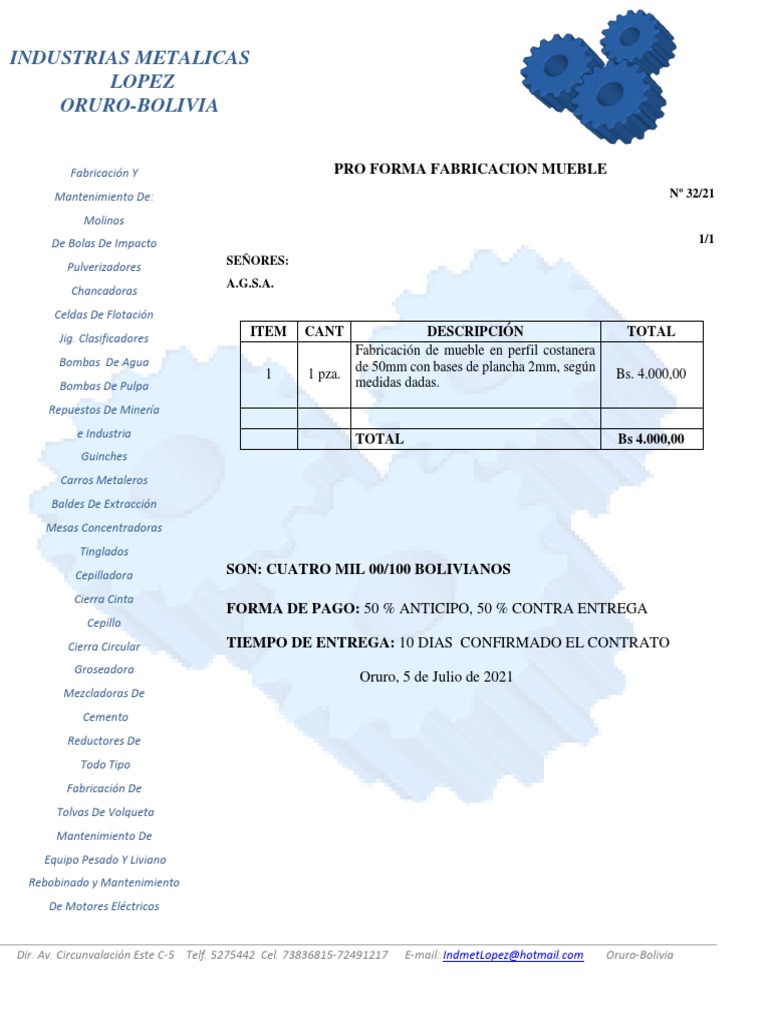 INDUSTRIAS METALICAS
LOPEZ
ORURO-BOLIVIA

Fabricación Y
Mantenimiento De:
Molinos
De Bolas De Impacto
Pulverizadores
Chancadoras
Celdas De Flotación
Jig. Clasificadores
Bombas De Agua
Bombas De Pulpa
Repuestos De Minería
e Industria
Guinches
Carros Metaleros
Baldes De Extracción
Mesas Concentradoras
Tinglados
Cepilladora
Cierra Cinta
Cepillo
Cierra Circular
Groseadora
Mezcladoras De
Cemento
Reductores De
Todo Tipo
Fabricación De
Tolvas De Volqueta
Mantenimiento De
Equipo Pesado Y Liviano
Rebobinado y Mantenimiento
De Motores Eléctricos

PRO FORMA FABRICACION MUEBLE

Nº 32/21

1/1

SEÑORES:
A.G.S.A.

| ITEM | CANT | DESCRIPCIÓN | TOTAL |
|---|---|---|---|
| 1 | 1 pza. | Fabricación de mueble en perfil costanera de 50mm con bases de plancha 2mm, según medidas dadas. | Bs. 4.000,00 |
| | | | |
| | | TOTAL | Bs 4.000,00 |

SON: CUATRO MIL 00/100 BOLIVIANOS

FORMA DE PAGO: 50 % ANTICIPO, 50 % CONTRA ENTREGA

TIEMPO DE ENTREGA: 10 DIAS CONFIRMADO EL CONTRATO

Oruro, 5 de Julio de 2021

Dir. Av. Circunvalación Este C-5 Telf. 5275442 Cel. 73836815-72491217 E-mail: IndmetLopez@hotmail.com Oruro-Bolivia